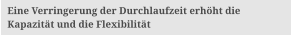 Eine Verringerung der Durchlaufzeit erhöht die Kapazität und die Flexibilität